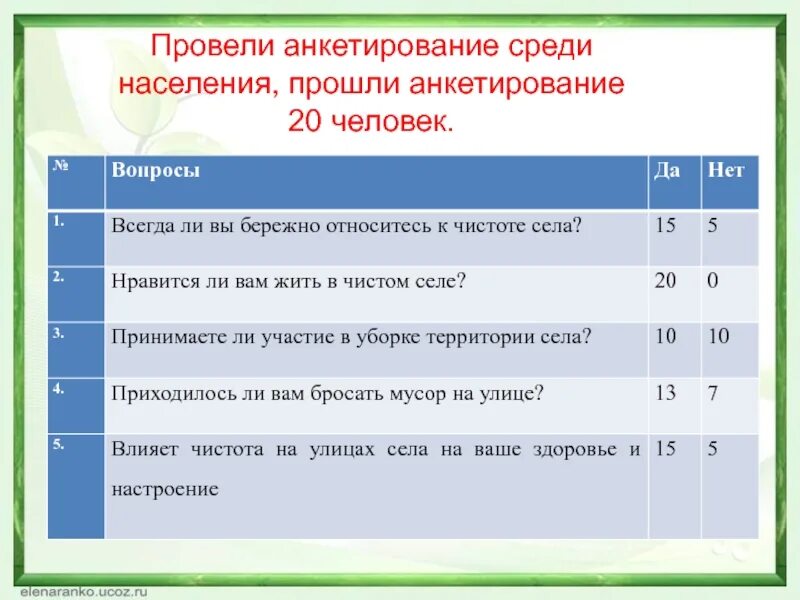 Провели анкетирование среди населения, прошли анкетирование 20 человек.

| № | Вопросы | Да | Нет |
|---|---|---|---|
| 1. | Всегда ли вы бережно относитесь к чистоте села? | 15 | 5 |
| 2. | Нравится ли вам жить в чистом селе? | 20 | 0 |
| 3. | Принимаете ли участие в уборке территории села? | 10 | 10 |
| 4. | Приходилось ли вам бросать мусор на улице? | 13 | 7 |
| 5. | Влияет чистота на улицах села на ваше здоровье и настроение | 15 | 5 |

elenaranko.ucoz.ru